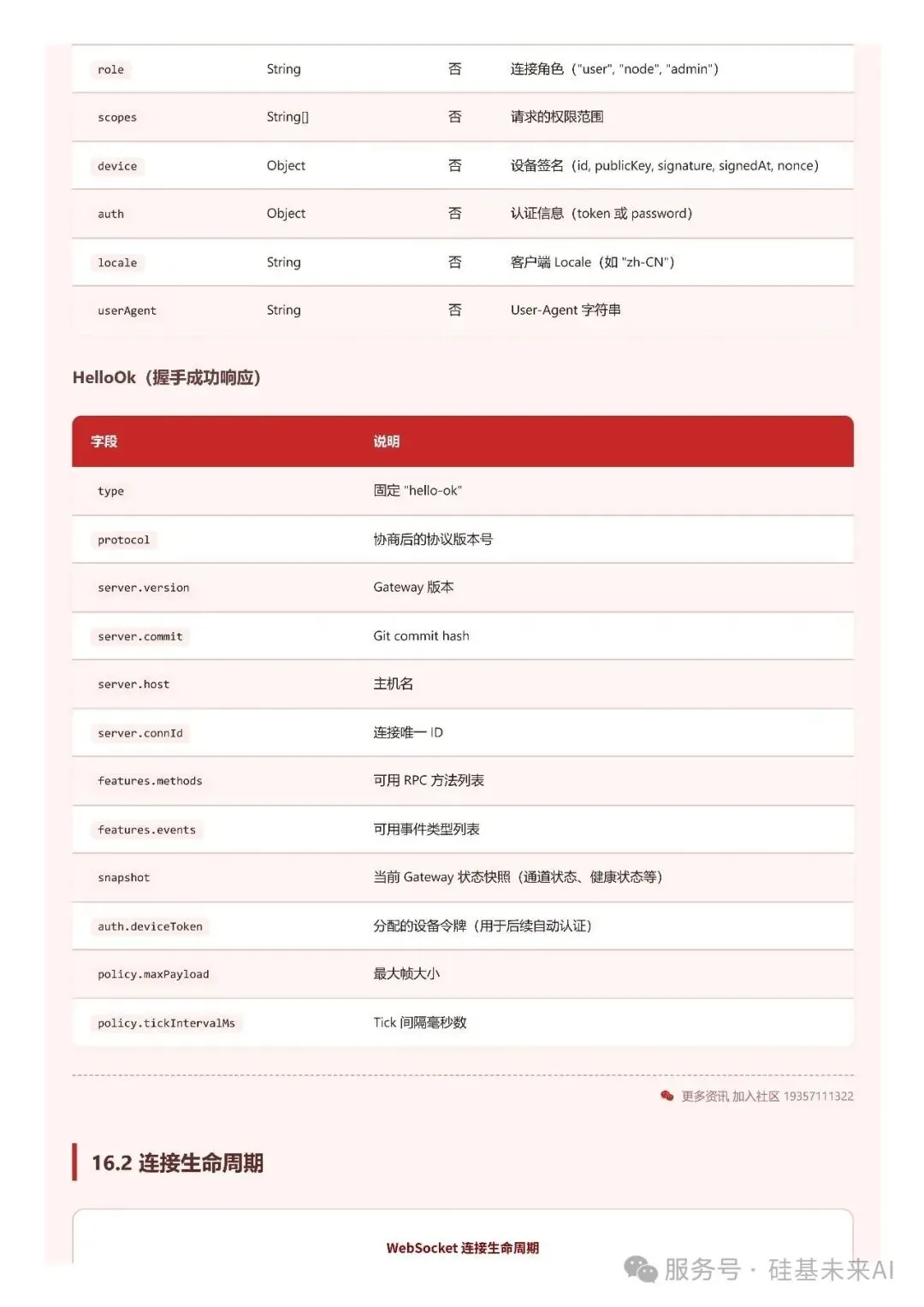 | role | String | 否 | 连接角色（"user", "node", "admin"） |
|---|---|---|---|
| scopes | String[] | 否 | 请求的权限范围 |
| device | Object | 否 | 设备签名（id, publicKey, signature, signedAt, nonce） |
| auth | Object | 否 | 认证信息（token 或 password） |
| locale | String | 否 | 客户端 Locale（如 "zh-CN"） |
| userAgent | String | 否 | User-Agent 字符串 |

HelloOk（握手成功响应）

| 字段 | 说明 |
|---|---|
| type | 固定 "hello-ok" |
| protocol | 协商后的协议版本号 |
| server.version | Gateway 版本 |
| server.commit | Git commit hash |
| server.host | 主机名 |
| server.connId | 连接唯一 ID |
| features.methods | 可用 RPC 方法列表 |
| features.events | 可用事件类型列表 |
| snapshot | 当前 Gateway 状态快照（通道状态、健康状态等） |
| auth.deviceToken | 分配的设备令牌（用于后续自动认证） |
| policy.maxPayload | 最大帧大小 |
| policy.tickIntervalMs | Tick 间隔毫秒数 |

更多资讯 加入社区 19357111322

16.2 连接生命周期

WebSocket 连接生命周期

服务号 · 硅基未来AI